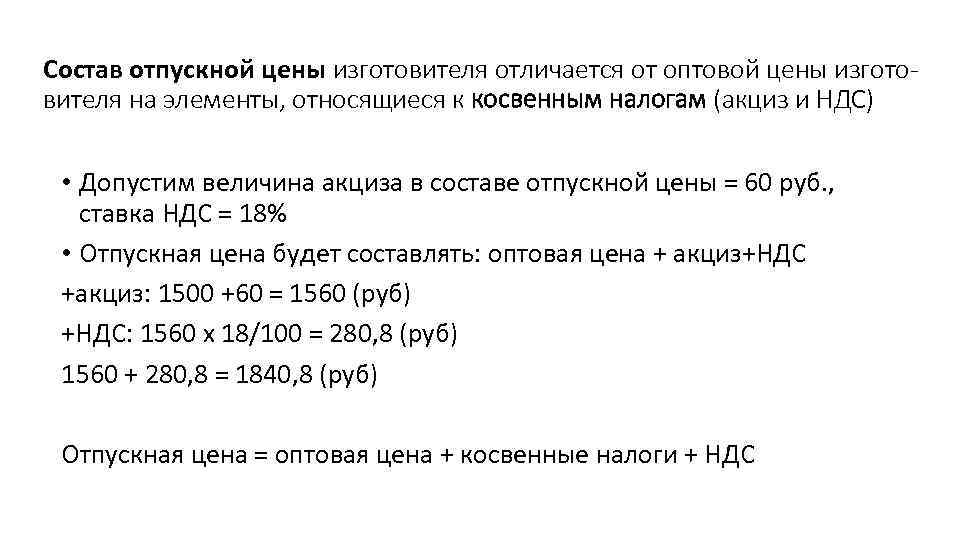 Состав отпускной цены изготовителя отличается от оптовой цены изготовителя на элементы, относящиеся к косвенным налогам (акциз и НДС)

• Допустим величина акциза в составе отпускной цены = 60 руб., ставка НДС = 18%
• Отпускная цена будет составлять: оптовая цена + акциз+НДС
+акциз: 1500 +60 = 1560 (руб)
+НДС: 1560 х 18/100 = 280,8 (руб)
1560 + 280,8 = 1840,8 (руб)

Отпускная цена = оптовая цена + косвенные налоги + НДС